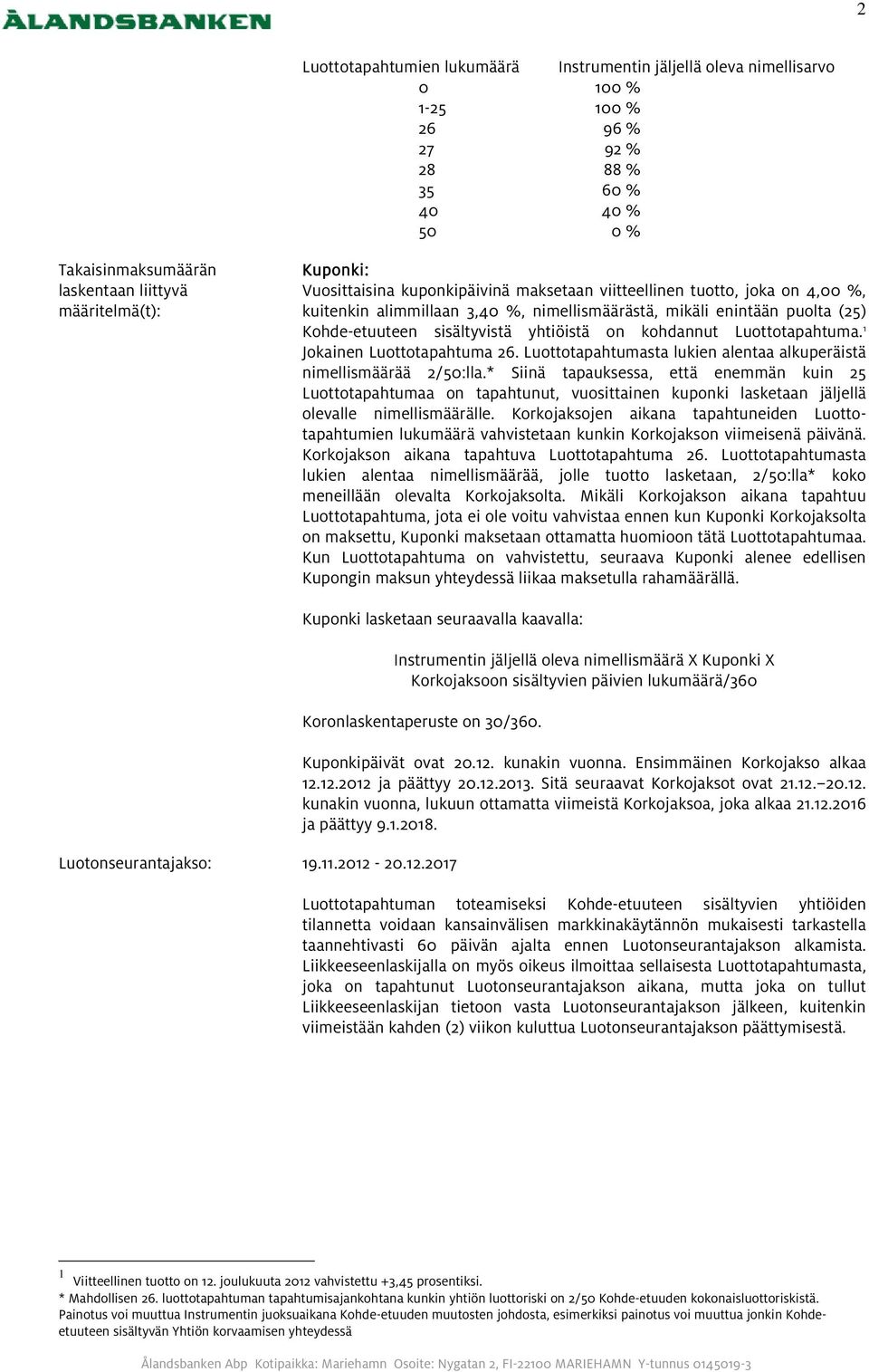 ÅLANDSBANKEN

2

| Luottotapahtumien lukumäärä | Instrumentin jäljellä oleva nimellisarvo |
|---|---|
| 0 | 100 % |
| 1-25 | 100 % |
| 26 | 96 % |
| 27 | 92 % |
| 28 | 88 % |
| 35 | 60 % |
| 40 | 40 % |
| 50 | 0 % |

Takaisinmaksumäärän laskentaan liittyvä määritelmä(t):

Kuponki:
Vuosittaisina kuponkipäivinä maksetaan viitteellinen tuotto, joka on 4,00 %, kuitenkin alimmillaan 3,40 %, nimellismäärästä, mikäli enintään puolta (25) Kohde-etuuteen sisältyvistä yhtiöistä on kohdannut Luottotapahtuma.$^1$ Jokainen Luottotapahtuma 26. Luottotapahtumasta lukien alentaa alkuperäistä nimellismäärää 2/50:lla.* Siinä tapauksessa, että enemmän kuin 25 Luottotapahtumaa on tapahtunut, vuosittainen kuponki lasketaan jäljellä olevalle nimellismäärälle. Korkojaksojen aikana tapahtuneiden Luottotapahtumien lukumäärä vahvistetaan kunkin Korkojakson viimeisenä päivänä. Korkojakson aikana tapahtuva Luottotapahtuma 26. Luottotapahtumasta lukien alentaa nimellismäärää, jolle tuotto lasketaan, 2/50:lla* koko meneillään olevalta Korkojaksolta. Mikäli Korkojakson aikana tapahtuu Luottotapahtuma, jota ei ole voitu vahvistaa ennen kun Kuponki Korkojaksolta on maksettu, Kuponki maksetaan ottamatta huomioon tätä Luottotapahtumaa. Kun Luottotapahtuma on vahvistettu, seuraava Kuponki alenee edellisen Kupongin maksun yhteydessä liikaa maksetulla rahamäärällä.

Kuponki lasketaan seuraavalla kaavalla:

Instrumentin jäljellä oleva nimellismäärä X Kuponki X Korkojaksoon sisältyvien päivien lukumäärä/360

Koronlaskentaperuste on 30/360.

Kuponkipäivät ovat 20.12. kunakin vuonna. Ensimmäinen Korkojakso alkaa 12.12.2012 ja päättyy 20.12.2013. Sitä seuraavat Korkojaksot ovat 21.12.–20.12. kunakin vuonna, lukuun ottamatta viimeistä Korkojaksoa, joka alkaa 21.12.2016 ja päättyy 9.1.2018.

Luotonseurantajakso: 19.11.2012 - 20.12.2017

Luottotapahtuman toteamiseksi Kohde-etuuteen sisältyvien yhtiöiden tilannetta voidaan kansainvälisen markkinakäytännön mukaisesti tarkastella taannehtivasti 60 päivän ajalta ennen Luotonseurantajakson alkamista. Liikkeeseenlaskijalla on myös oikeus ilmoittaa sellaisesta Luottotapahtumasta, joka on tapahtunut Luotonseurantajakson aikana, mutta joka on tullut Liikkeeseenlaskijan tietoon vasta Luotonseurantajakson jälkeen, kuitenkin viimeistään kahden (2) viikon kuluttua Luotonseurantajakson päättymisestä.

$^1$ Viitteellinen tuotto on 12. joulukuuta 2012 vahvistettu +3,45 prosentiksi.
* Mahdollisen 26. luottotapahtuman tapahtumisajankohtana kunkin yhtiön luottoriski on 2/50 Kohde-etuuden kokonaisluottoriskistä.
Painotus voi muuttua Instrumentin juoksuaikana Kohde-etuuden muutosten johdosta, esimerkiksi painotus voi muuttua jonkin Kohde-etuuteen sisältyvän Yhtiön korvaamisen yhteydessä

Ålandsbanken Abp Kotipaikka: Mariehamn Osoite: Nygatan 2, FI-22100 MARIEHAMN Y-tunnus 0145019-3